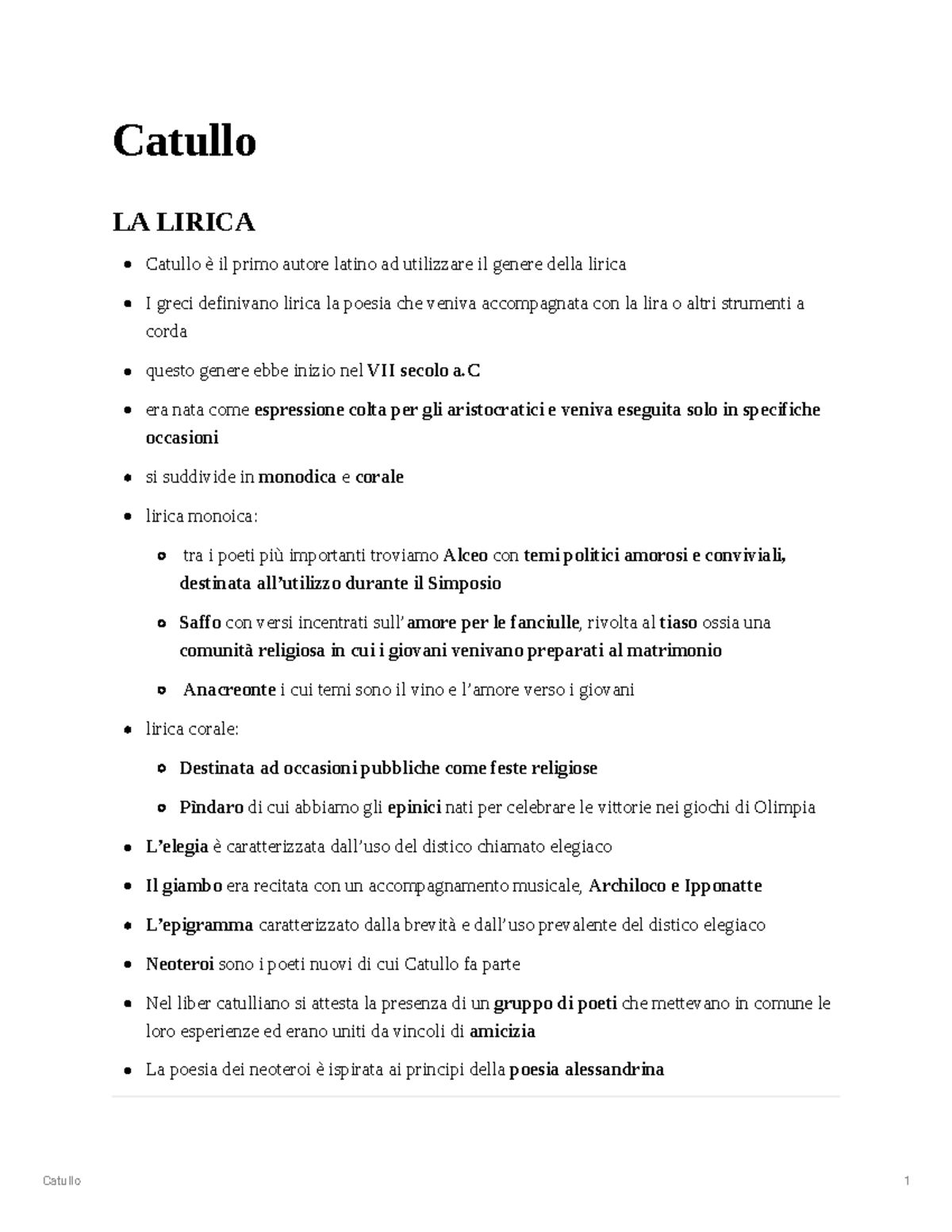 Catullo

LA LIRICA

• Catullo è il primo autore latino ad utilizzare il genere della lirica
• I greci definivano lirica la poesia che veniva accompagnata con la lira o altri strumenti a corda
• questo genere ebbe inizio nel VII secolo a.C
• era nata come espressione colta per gli aristocratici e veniva eseguita solo in specifiche occasioni
• si suddivide in monodica e corale
• lirica monoica:
  • tra i poeti più importanti troviamo Alceo con temi politici amorosi e conviviali, destinata all'utilizzo durante il Simposio
  • Saffo con versi incentrati sull'amore per le fanciulle, rivolta al tiaso ossia una comunità religiosa in cui i giovani venivano preparati al matrimonio
  • Anacreonte i cui temi sono il vino e l'amore verso i giovani
• lirica corale:
  • Destinata ad occasioni pubbliche come feste religiose
  • Pìndaro di cui abbiamo gli epinici nati per celebrare le vittorie nei giochi di Olimpia
• L'elegia è caratterizzata dall'uso del distico chiamato elegiaco
• Il giambo era recitata con un accompagnamento musicale, Archiloco e Ipponatte
• L'epigramma caratterizzato dalla brevità e dall'uso prevalente del distico elegiaco
• Neoteroi sono i poeti nuovi di cui Catullo fa parte
• Nel liber catulliano si attesta la presenza di un gruppo di poeti che mettevano in comune le loro esperienze ed erano uniti da vincoli di amicizia
• La poesia dei neoteroi è ispirata ai principi della poesia alessandrina

Catullo 1